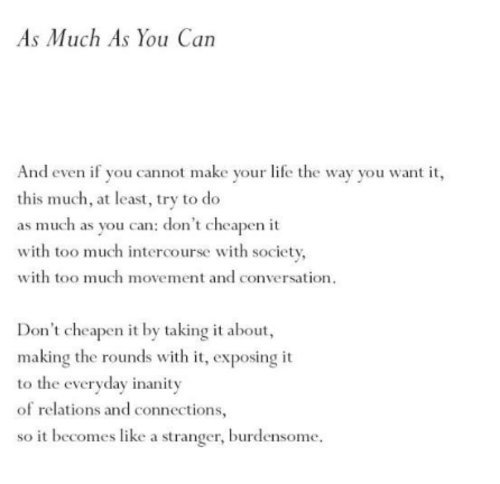 As Much As You Can

And even if you cannot make your life the way you want it,
this much, at least, try to do
as much as you can: don't cheapen it
with too much intercourse with society,
with too much movement and conversation.

Don't cheapen it by taking it about,
making the rounds with it, exposing it
to the everyday inanity
of relations and connections,
so it becomes like a stranger, burdensome.